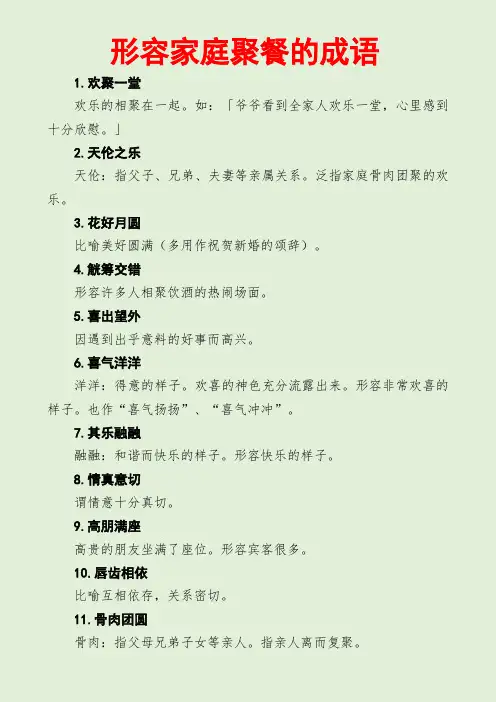 形容家庭聚餐的成语

1.欢聚一堂

欢乐的相聚在一起。如：「爷爷看到全家人欢乐一堂，心里感到十分欣慰。」

2.天伦之乐

天伦：指父子、兄弟、夫妻等亲属关系。泛指家庭骨肉团聚的欢乐。

3.花好月圆

比喻美好圆满（多用作祝贺新婚的颂辞）。

4.觥筹交错

形容许多人相聚饮酒的热闹场面。

5.喜出望外

因遇到出乎意料的好事而高兴。

6.喜气洋洋

洋洋：得意的样子。欢喜的神色充分流露出来。形容非常欢喜的样子。也作“喜气扬扬”、“喜气冲冲”。

7.其乐融融

融融：和谐而快乐的样子。形容快乐的样子。

8.情真意切

谓情意十分真切。

9.高朋满座

高贵的朋友坐满了座位。形容宾客很多。

10.唇齿相依

比喻互相依存，关系密切。

11.骨肉团圆

骨肉：指父母兄弟子女等亲人。指亲人离而复聚。